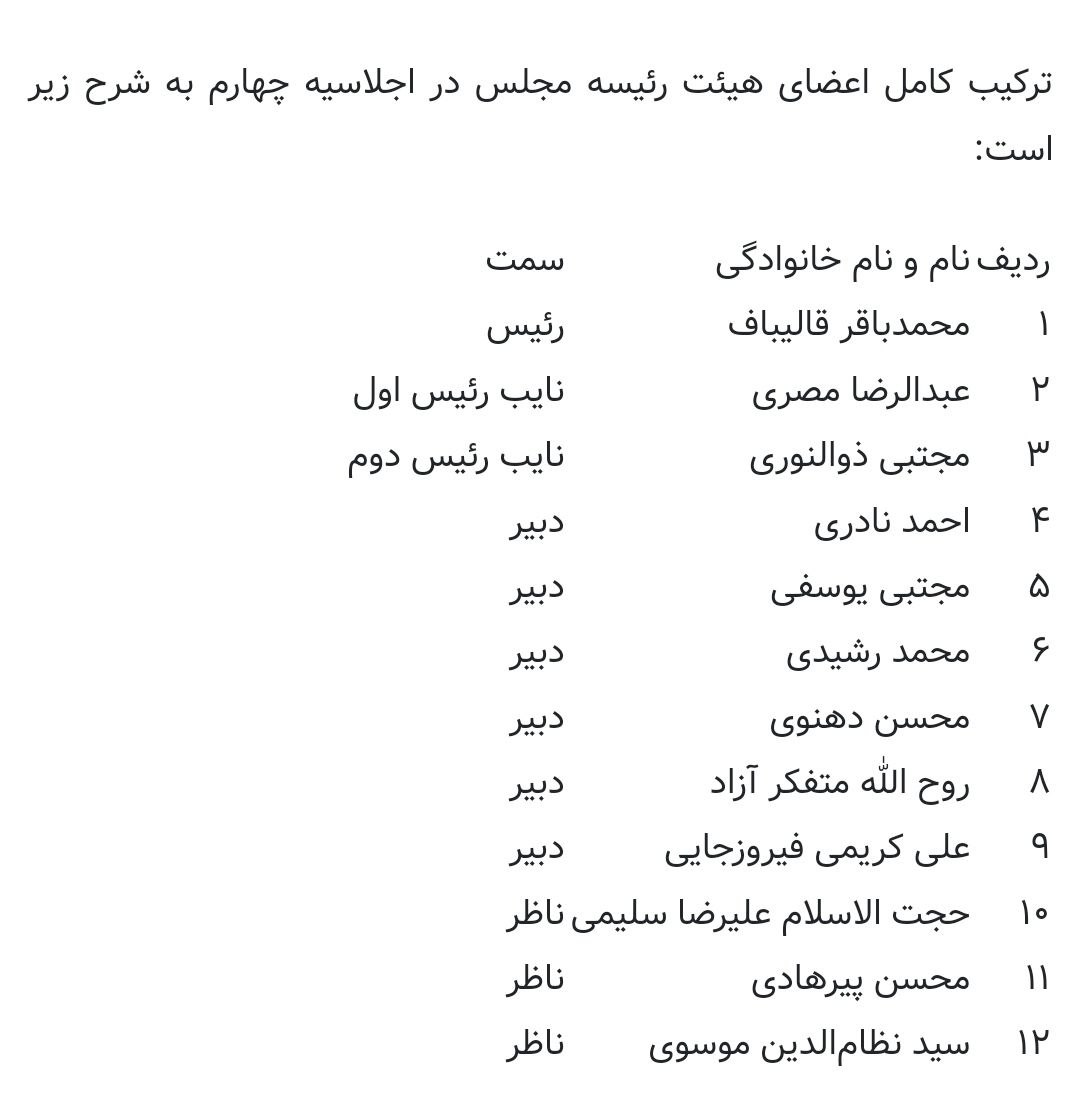 ترکیب کامل اعضای هیئت رئیسه مجلس در اجلاسیه چهارم به شرح زیر است:

| ردیف | نام و نام خانوادگی | سمت |
|---|---|---|
| ۱ | محمدباقر قالیباف | رئیس |
| ۲ | عبدالرضا مصری | نایب رئیس اول |
| ۳ | مجتبی ذوالنوری | نایب رئیس دوم |
| ۴ | احمد نادری | دبیر |
| ۵ | مجتبی یوسفی | دبیر |
| ۶ | محمد رشیدی | دبیر |
| ۷ | محسن دهنوی | دبیر |
| ۸ | روح الله متفکر آزاد | دبیر |
| ۹ | علی کریمی فیروزجایی | دبیر |
| ۱۰ | حجت الاسلام علیرضا سلیمی | ناظر |
| ۱۱ | محسن پیرهادی | ناظر |
| ۱۲ | سید نظام‌الدین موسوی | ناظر |